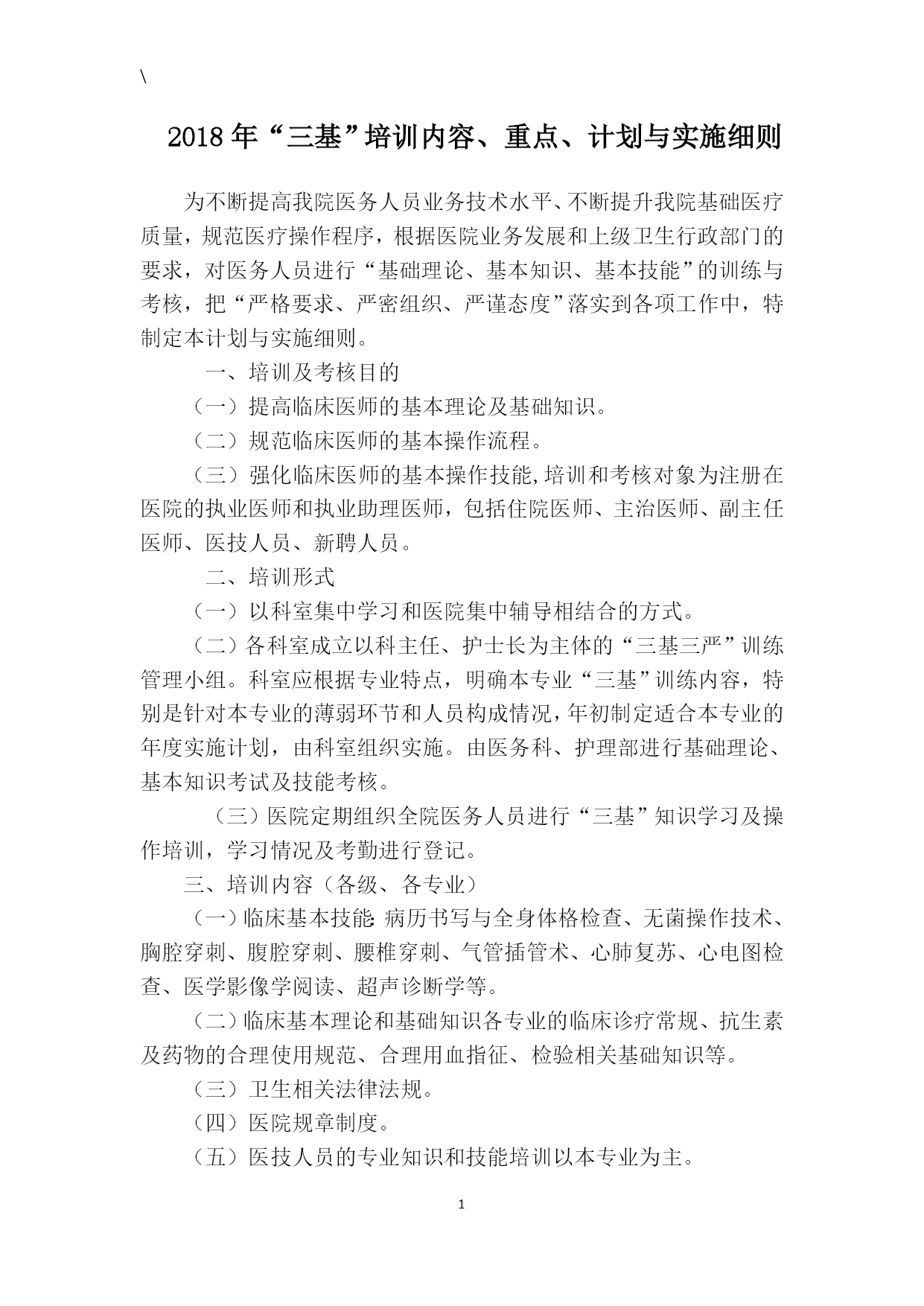 \

2018年“三基”培训内容、重点、计划与实施细则

为不断提高我院医务人员业务技术水平、不断提升我院基础医疗质量，规范医疗操作程序，根据医院业务发展和上级卫生行政部门的要求，对医务人员进行“基础理论、基本知识、基本技能”的训练与考核，把“严格要求、严密组织、严谨态度”落实到各项工作中，特制定本计划与实施细则。

一、培训及考核目的

（一）提高临床医师的基本理论及基础知识。

（二）规范临床医师的基本操作流程。

（三）强化临床医师的基本操作技能,培训和考核对象为注册在医院的执业医师和执业助理医师，包括住院医师、主治医师、副主任医师、医技人员、新聘人员。

二、培训形式

（一）以科室集中学习和医院集中辅导相结合的方式。

（二）各科室成立以科主任、护士长为主体的“三基三严”训练管理小组。科室应根据专业特点，明确本专业“三基”训练内容，特别是针对本专业的薄弱环节和人员构成情况，年初制定适合本专业的年度实施计划，由科室组织实施。由医务科、护理部进行基础理论、基本知识考试及技能考核。

（三）医院定期组织全院医务人员进行“三基”知识学习及操作培训，学习情况及考勤进行登记。

三、培训内容（各级、各专业）

（一）临床基本技能: 病历书写与全身体格检查、无菌操作技术、胸腔穿刺、腹腔穿刺、腰椎穿刺、气管插管术、心肺复苏、心电图检查、医学影像学阅读、超声诊断学等。

（二）临床基本理论和基础知识各专业的临床诊疗常规、抗生素及药物的合理使用规范、合理用血指征、检验相关基础知识等。

（三）卫生相关法律法规。

（四）医院规章制度。

（五）医技人员的专业知识和技能培训以本专业为主。

1